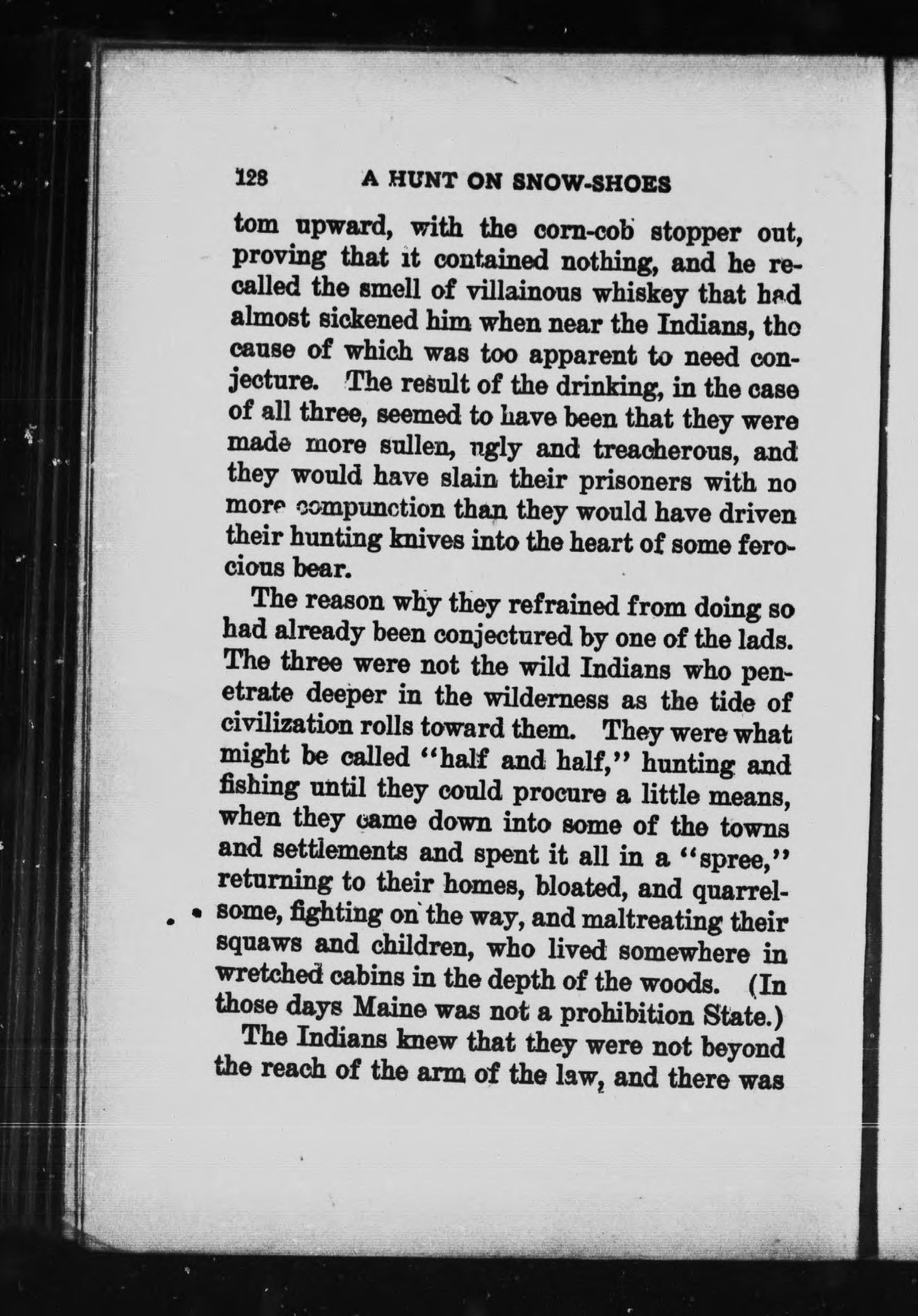 128 A HUNT ON SNOW-SHOES

tom upward, with the corn-cob stopper out, proving that it contained nothing, and he recalled the smell of villainous whiskey that had almost sickened him when near the Indians, the cause of which was too apparent to need conjecture. The result of the drinking, in the case of all three, seemed to have been that they were made more sullen, ugly and treacherous, and they would have slain their prisoners with no more compunction than they would have driven their hunting knives into the heart of some ferocious bear.

The reason why they refrained from doing so had already been conjectured by one of the lads. The three were not the wild Indians who penetrate deeper in the wilderness as the tide of civilization rolls toward them. They were what might be called "half and half," hunting and fishing until they could procure a little means, when they came down into some of the towns and settlements and spent it all in a "spree," returning to their homes, bloated, and quarrelsome, fighting on the way, and maltreating their squaws and children, who lived somewhere in wretched cabins in the depth of the woods. (In those days Maine was not a prohibition State.)

The Indians knew that they were not beyond the reach of the arm of the law, and there was